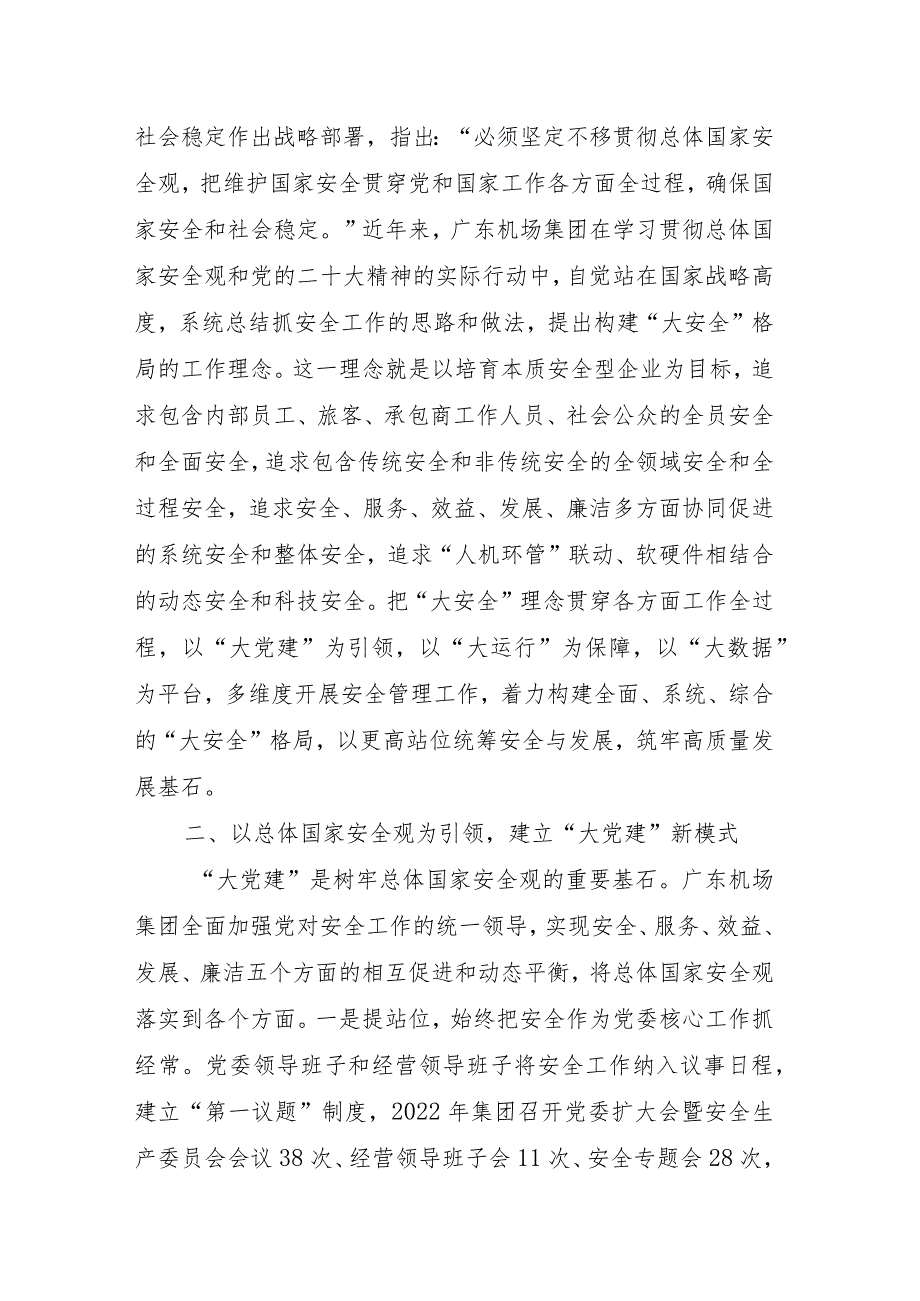 社会稳定作出战略部署，指出：“必须坚定不移贯彻总体国家安全观，把维护国家安全贯穿党和国家工作各方面全过程，确保国家安全和社会稳定。”近年来，广东机场集团在学习贯彻总体国家安全观和党的二十大精神的实际行动中，自觉站在国家战略高度，系统总结抓安全工作的思路和做法，提出构建“大安全”格局的工作理念。这一理念就是以培育本质安全型企业为目标，追求包含内部员工、旅客、承包商工作人员、社会公众的全员安全和全面安全，追求包含传统安全和非传统安全的全领域安全和全过程安全，追求安全、服务、效益、发展、廉洁多方面协同促进的系统安全和整体安全，追求“人机环管”联动、软硬件相结合的动态安全和科技安全。把“大安全”理念贯穿各方面工作全过程，以“大党建”为引领，以“大运行”为保障，以“大数据”为平台，多维度开展安全管理工作，着力构建全面、系统、综合的“大安全”格局，以更高站位统筹安全与发展，筑牢高质量发展基石。

二、以总体国家安全观为引领，建立“大党建”新模式

“大党建”是树牢总体国家安全观的重要基石。广东机场集团全面加强党对安全工作的统一领导，实现安全、服务、效益、发展、廉洁五个方面的相互促进和动态平衡，将总体国家安全观落实到各个方面。一是提站位，始终把安全作为党委核心工作抓经常。党委领导班子和经营领导班子将安全工作纳入议事日程，建立“第一议题”制度，2022年集团召开党委扩大会暨安全生产委员会会议38次、经营领导班子会11次、安全专题会28次，